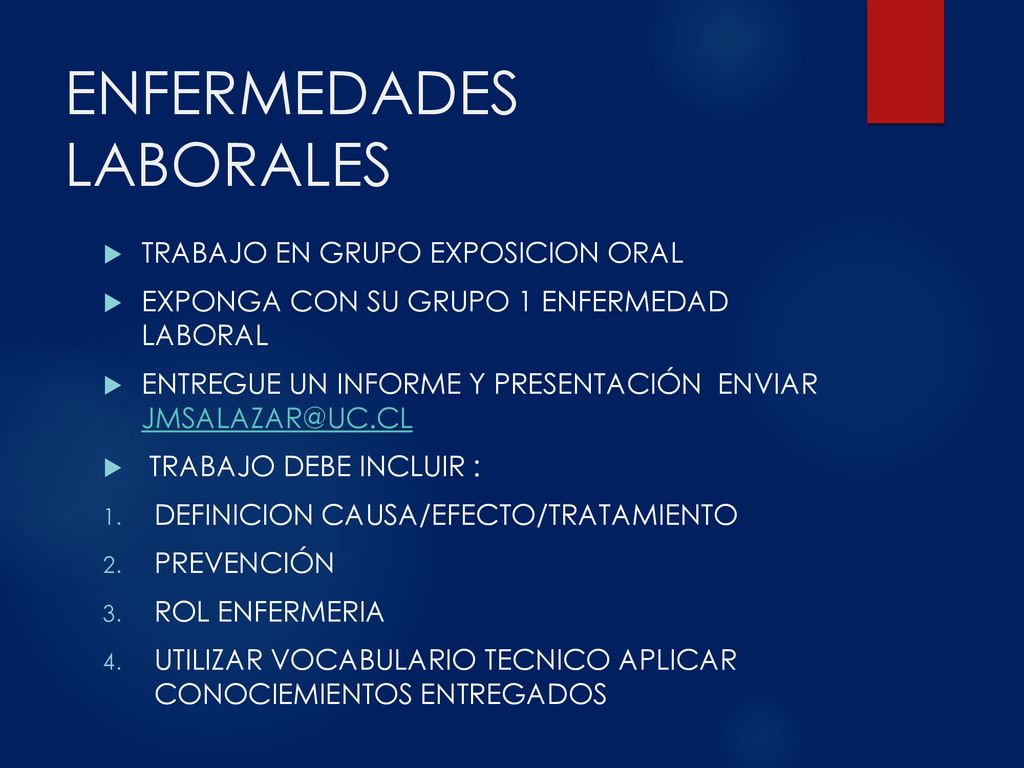 ENFERMEDADES LABORALES

TRABAJO EN GRUPO EXPOSICION ORAL

EXPONGA CON SU GRUPO 1 ENFERMEDAD LABORAL

ENTREGUE UN INFORME Y PRESENTACIÓN ENVIAR JMSALAZAR@UC.CL

TRABAJO DEBE INCLUIR :

1. DEFINICION CAUSA/EFECTO/TRATAMIENTO
2. PREVENCIÓN
3. ROL ENFERMERIA
4. UTILIZAR VOCABULARIO TECNICO APLICAR CONOCIEMIENTOS ENTREGADOS